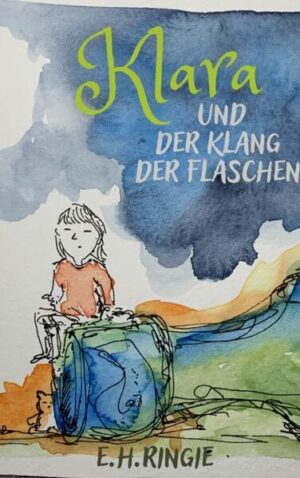 Klara
UND
DER KLANG
DER FLASCHEN

E.H.RINGIE